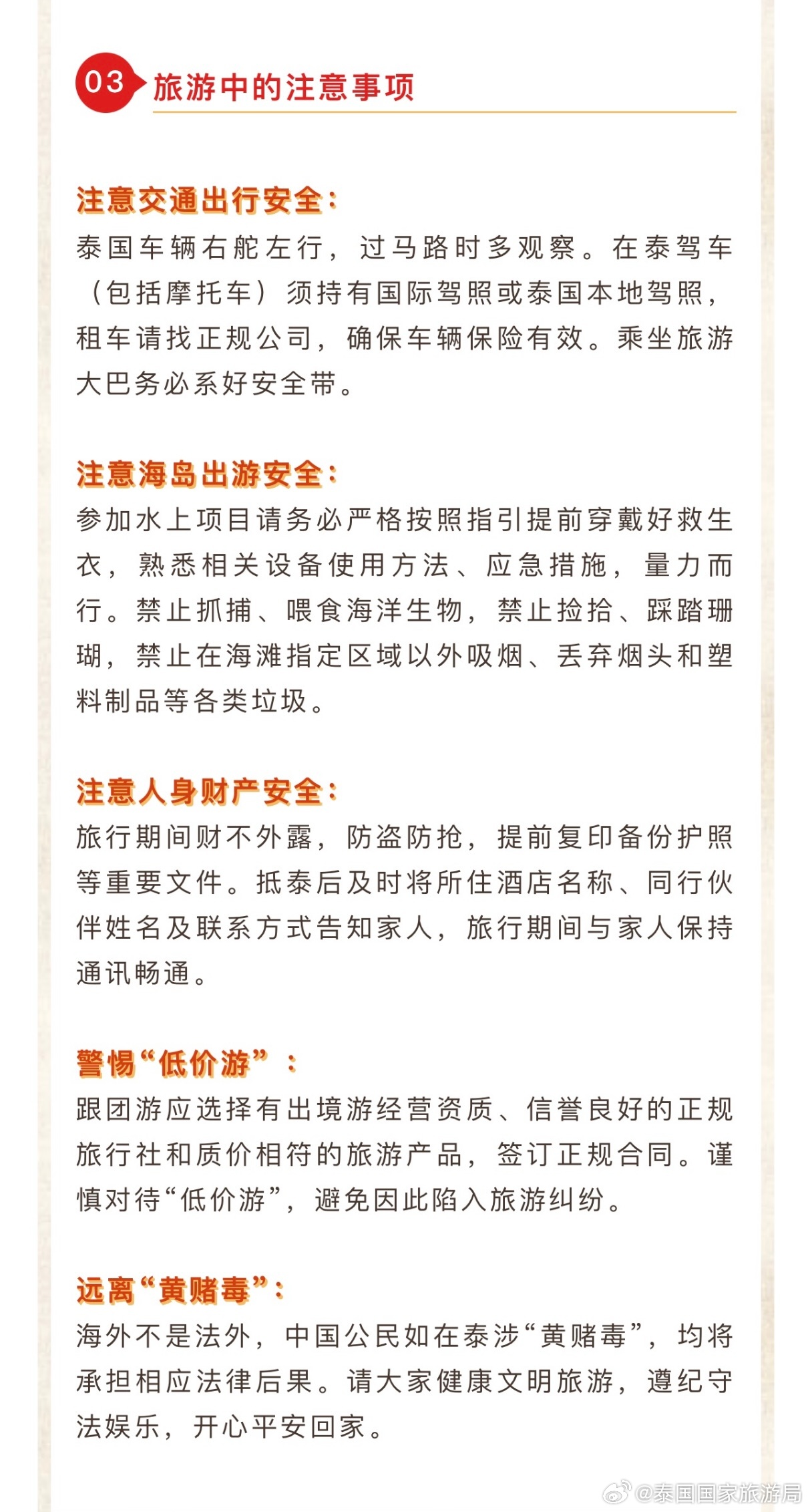 03 旅游中的注意事项

注意交通出行安全：
泰国车辆右舵左行，过马路时多观察。在泰驾车（包括摩托车）须持有国际驾照或泰国本地驾照，租车请找正规公司，确保车辆保险有效。乘坐旅游大巴务必系好安全带。

注意海岛出游安全：
参加水上项目请务必严格按照指引提前穿戴好救生衣，熟悉相关设备使用方法、应急措施，量力而行。禁止抓捕、喂食海洋生物，禁止捡拾、踩踏珊瑚，禁止在海滩指定区域以外吸烟、丢弃烟头和塑料制品等各类垃圾。

注意人身财产安全：
旅行期间财不外露，防盗防抢，提前复印备份护照等重要文件。抵泰后及时将所住酒店名称、同行伙伴姓名及联系方式告知家人，旅行期间与家人保持通讯畅通。

警惕“低价游”：
跟团游应选择有出境游经营资质、信誉良好的正规旅行社和质价相符的旅游产品，签订正规合同。谨慎对待“低价游”，避免因此陷入旅游纠纷。

远离“黄赌毒”：
海外不是法外，中国公民如在泰涉“黄赌毒”，均将承担相应法律后果。请大家健康文明旅游，遵纪守法娱乐，开心平安回家。

@泰国国家旅游局